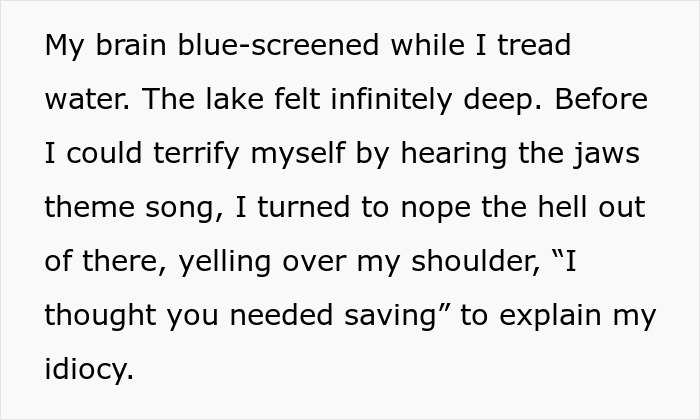 My brain blue-screened while I tread water. The lake felt infinitely deep. Before I could terrify myself by hearing the jaws theme song, I turned to nope the hell out of there, yelling over my shoulder, “I thought you needed saving” to explain my idiocy.